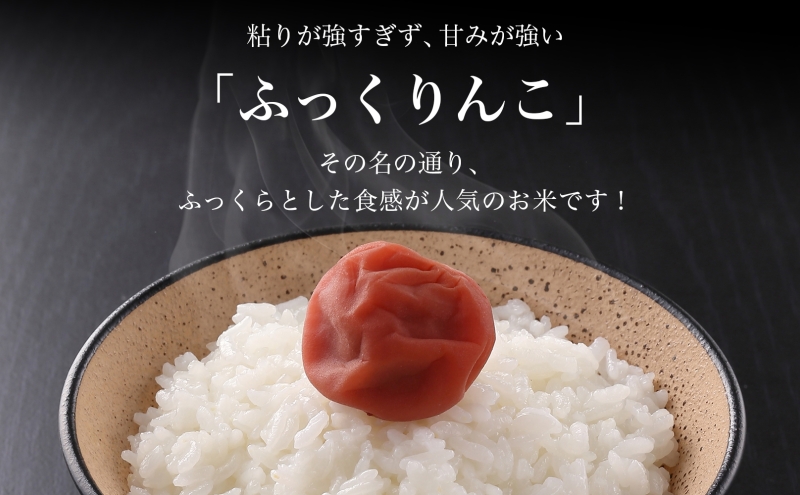 粘りが強すぎず、甘みが強い

「ふっくりんこ」

その名の通り、
ふっくらとした食感が人気のお米です！